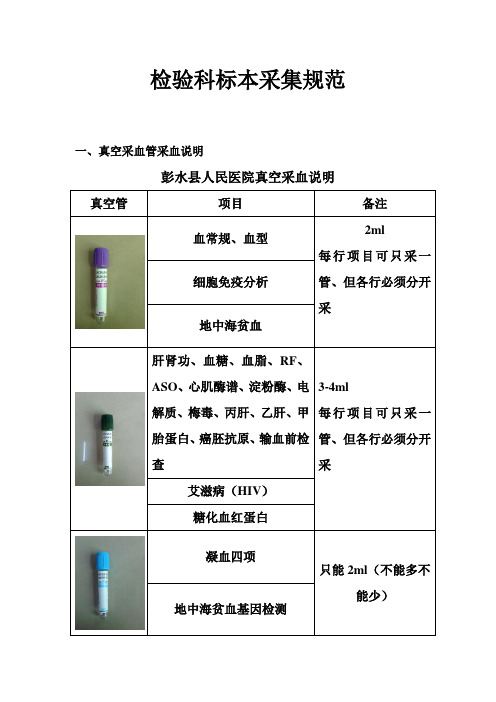 检验科标本采集规范

一、真空采血管采血说明

彭水县人民医院真空采血说明

| 真空管 | 项目 | 备注 |
|---|---|---|
| | 血常规、血型 | 2ml 每行项目可只采一管、但各行必须分开采 |
| | 细胞免疫分析 | |
| | 地中海贫血 | |
| | 肝肾功、血糖、血脂、RF、ASO、心肌酶谱、淀粉酶、电解质、梅毒、丙肝、乙肝、甲胎蛋白、癌胚抗原、输血前检查 | 3-4ml 每行项目可只采一管、但各行必须分开采 |
| | 艾滋病（HIV） | |
| | 糖化血红蛋白 | |
| | 凝血四项 | 只能 2ml（不能多不能少） |
| | 地中海贫血基因检测 | |